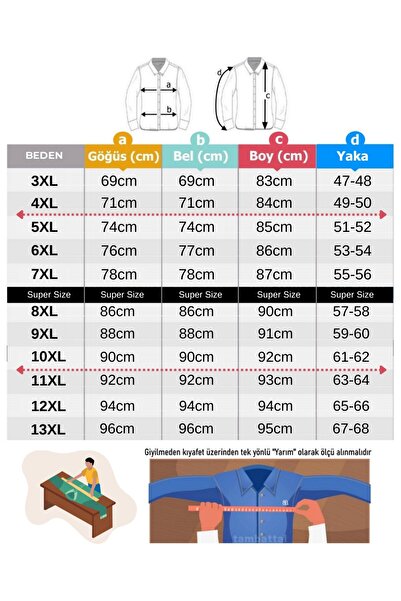 a

b

d

c

| BEDEN | a Göğüs (cm) | b Bel (cm) | c Boy (cm) | d Yaka |
|---|---|---|---|---|
| 3XL | 69cm | 69cm | 83cm | 47-48 |
| 4XL | 71cm | 71cm | 84cm | 49-50 |
| 5XL | 74cm | 74cm | 85cm | 51-52 |
| 6XL | 76cm | 77cm | 86cm | 53-54 |
| 7XL | 78cm | 78cm | 87cm | 55-56 |
| Super Size | Super Size | Super Size | Super Size | Super Size |
| 8XL | 86cm | 86cm | 90cm | 57-58 |
| 9XL | 88cm | 88cm | 91cm | 59-60 |
| 10XL | 90cm | 90cm | 92cm | 61-62 |
| 11XL | 92cm | 92cm | 93cm | 63-64 |
| 12XL | 94cm | 94cm | 94cm | 65-66 |
| 13XL | 96cm | 96cm | 95cm | 67-68 |

Giyilmeden kıyafet üzerinden tek yönlü "Yarım" olarak ölçü alınmalıdır

tambatta